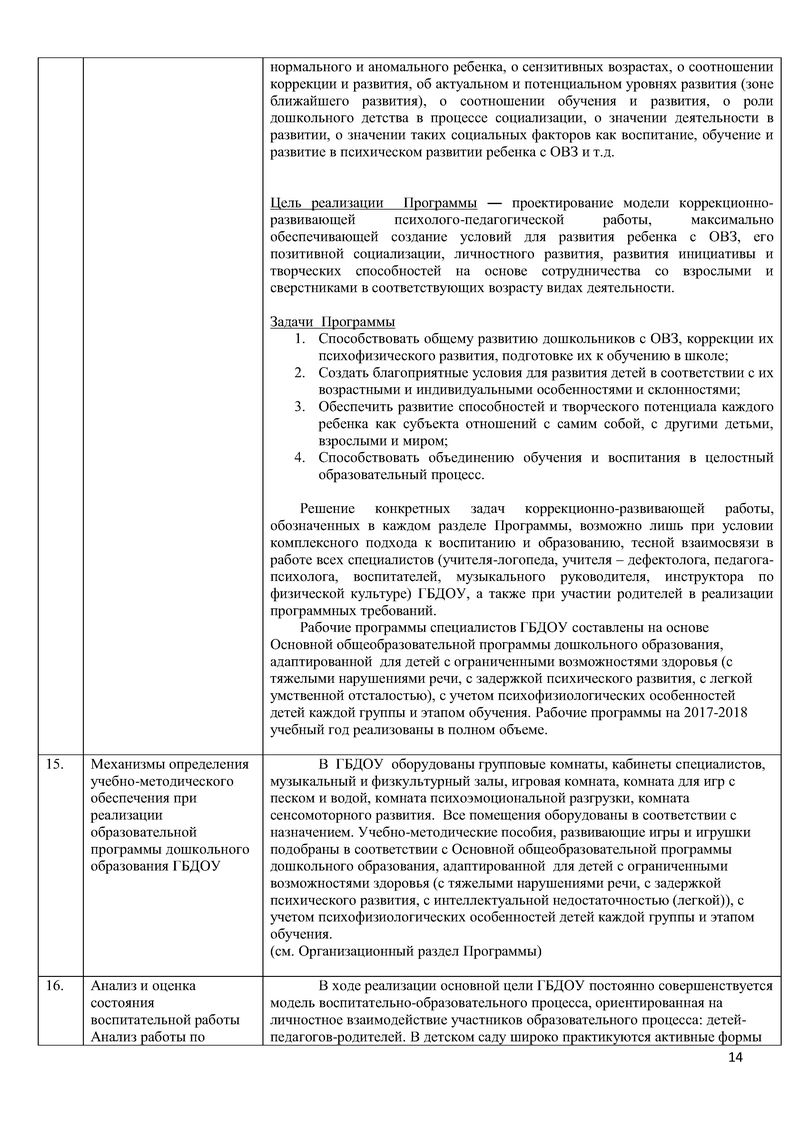 | | | |
|---|---|---|
| | | нормального и аномального ребенка, о сензитивных возрастах, о соотношении коррекции и развития, об актуальном и потенциальном уровнях развития (зоне ближайшего развития), о соотношении обучения и развития, о роли дошкольного детства в процессе социализации, о значении деятельности в развитии, о значении таких социальных факторов как воспитание, обучение и развитие в психическом развитии ребенка с ОВЗ и т.д.<br><br>Цель реализации Программы — проектирование модели коррекционно-развивающей психолого-педагогической работы, максимально обеспечивающей создание условий для развития ребенка с ОВЗ, его позитивной социализации, личностного развития, развития инициативы и творческих способностей на основе сотрудничества со взрослыми и сверстниками в соответствующих возрасту видах деятельности.<br><br>Задачи Программы<br>1. Способствовать общему развитию дошкольников с ОВЗ, коррекции их психофизического развития, подготовке их к обучению в школе;<br>2. Создать благоприятные условия для развития детей в соответствии с их возрастными и индивидуальными особенностями и склонностями;<br>3. Обеспечить развитие способностей и творческого потенциала каждого ребенка как субъекта отношений с самим собой, с другими детьми, взрослыми и миром;<br>4. Способствовать объединению обучения и воспитания в целостный образовательный процесс.<br><br>Решение конкретных задач коррекционно-развивающей работы, обозначенных в каждом разделе Программы, возможно лишь при условии комплексного подхода к воспитанию и образованию, тесной взаимосвязи в работе всех специалистов (учителя-логопеда, учителя – дефектолога, педагога-психолога, воспитателей, музыкального руководителя, инструктора по физической культуре) ГБДОУ, а также при участии родителей в реализации программных требований.<br>Рабочие программы специалистов ГБДОУ составлены на основе Основной общеобразовательной программы дошкольного образования, адаптированной для детей с ограниченными возможностями здоровья (с тяжелыми нарушениями речи, с задержкой психического развития, с легкой умственной отсталостью), с учетом психофизиологических особенностей детей каждой группы и этапом обучения. Рабочие программы на 2017-2018 учебный год реализованы в полном объеме. |
| 15. | Механизмы определения учебно-методического обеспечения при реализации образовательной программы дошкольного образования ГБДОУ | В ГБДОУ оборудованы групповые комнаты, кабинеты специалистов, музыкальный и физкультурный залы, игровая комната, комната для игр с песком и водой, комната психоэмоциональной разгрузки, комната сенсомоторного развития. Все помещения оборудованы в соответствии с назначением. Учебно-методические пособия, развивающие игры и игрушки подобраны в соответствии с Основной общеобразовательной программы дошкольного образования, адаптированной для детей с ограниченными возможностями здоровья (с тяжелыми нарушениями речи, с задержкой психического развития, с интеллектуальной недостаточностью (легкой)), с учетом психофизиологических особенностей детей каждой группы и этапом обучения.<br>(см. Организационный раздел Программы) |
| 16. | Анализ и оценка состояния воспитательной работы Анализ работы по | В ходе реализации основной цели ГБДОУ постоянно совершенствуется модель воспитательно-образовательного процесса, ориентированная на личностное взаимодействие участников образовательного процесса: детей-педагогов-родителей. В детском саду широко практикуются активные формы |

14